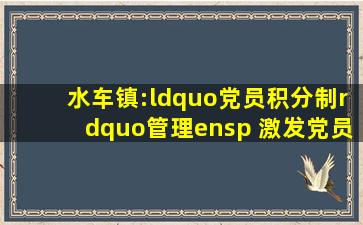 水车镇:ldquo党员积分制rdquo管理ensp 激发党员